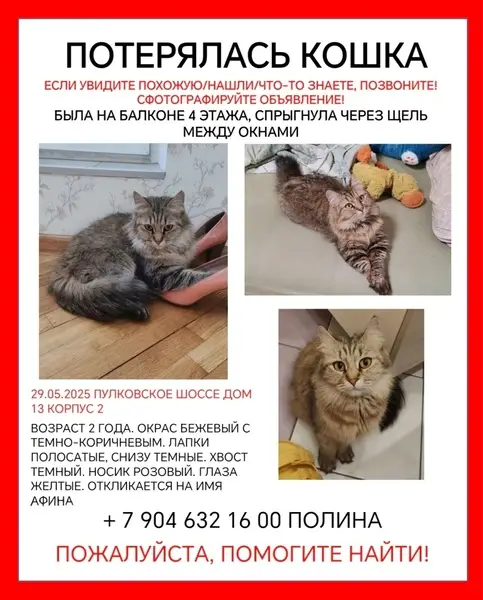 ПОТЕРЯЛАСЬ КОШКА

ЕСЛИ УВИДИТЕ ПОХОЖУЮ/НАШЛИ/ЧТО-ТО ЗНАЕТЕ, ПОЗВОНИТЕ! СФОТОГРАФИРУЙТЕ ОБЪЯВЛЕНИЕ!

БЫЛА НА БАЛКОНЕ 4 ЭТАЖА, СПРЫГНУЛА ЧЕРЕЗ ЩЕЛЬ МЕЖДУ ОКНАМИ

29.05.2025 ПУЛКОВСКОЕ ШОССЕ ДОМ 13 КОРПУС 2

ВОЗРАСТ 2 ГОДА. ОКРАС БЕЖЕВЫЙ С ТЕМНО-КОРИЧНЕВЫМ. ЛАПКИ ПОЛОСАТЫЕ, СНИЗУ ТЕМНЫЕ. ХВОСТ ТЕМНЫЙ. НОСИК РОЗОВЫЙ. ГЛАЗА ЖЕЛТЫЕ. ОТКЛИКАЕТСЯ НА ИМЯ АФИНА

+ 7 904 632 16 00 ПОЛИНА

ПОЖАЛУЙСТА, ПОМОГИТЕ НАЙТИ!